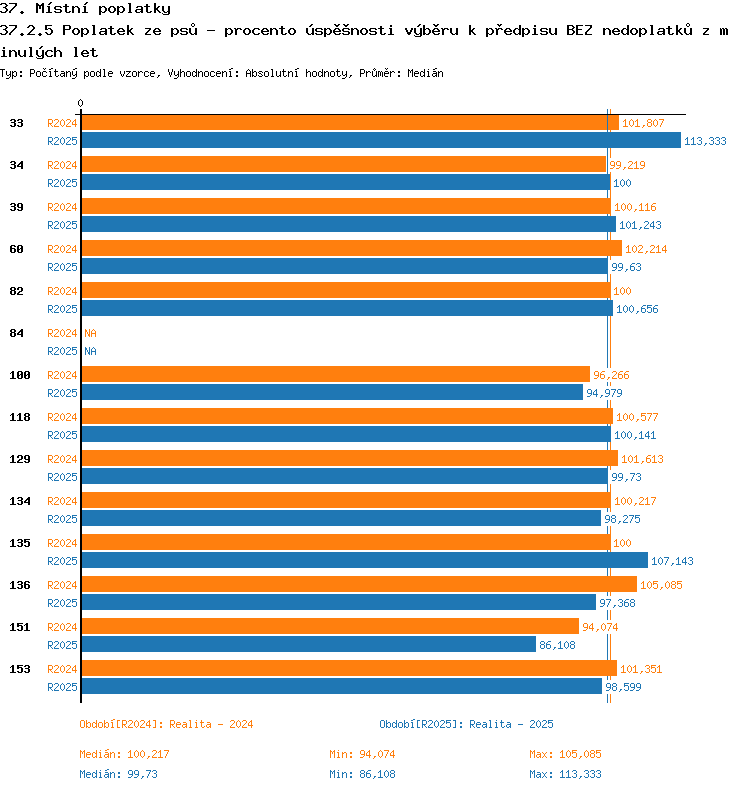 37. Místní poplatky
37.2.5 Poplatek ze psů - procento úspěšnosti výběru k předpisu BEZ nedoplatků z minulých let
Typ: Počítaný podle vzorce, Vyhodnocení: Absolutní hodnoty, Průměr: Medián

0

33 R2024 101,807
R2025 113,333
34 R2024 99,219
R2025 100
39 R2024 100,116
R2025 101,243
60 R2024 102,214
R2025 99,63
82 R2024 100
R2025 100,656
84 R2024 NA
R2025 NA
100 R2024 96,266
R2025 94,979
118 R2024 100,577
R2025 100,141
129 R2024 101,613
R2025 99,73
134 R2024 100,217
R2025 98,275
135 R2024 100
R2025 107,143
136 R2024 105,085
R2025 97,368
151 R2024 94,074
R2025 86,108
153 R2024 101,351
R2025 98,599

Období[R2024]: Realita - 2024
Období[R2025]: Realita - 2025

Medián: 100,217
Min: 94,074
Max: 105,085
Medián: 99,73
Min: 86,108
Max: 113,333